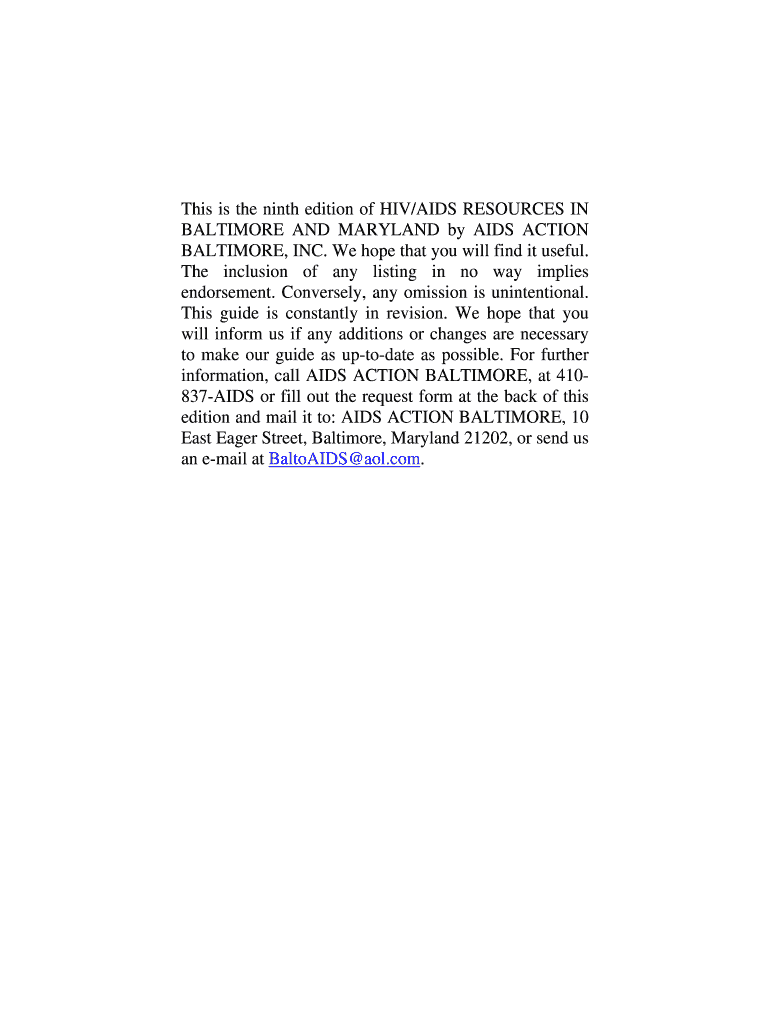 This is the ninth edition of HIV/AIDS RESOURCES IN BALTIMORE AND MARYLAND by AIDS ACTION BALTIMORE, INC. We hope that you will find it useful. The inclusion of any listing in no way implies endorsement. Conversely, any omission is unintentional. This guide is constantly in revision. We hope that you will inform us if any additions or changes are necessary to make our guide as up-to-date as possible. For further information, call AIDS ACTION BALTIMORE, at 410-837-AIDS or fill out the request form at the back of this edition and mail it to: AIDS ACTION BALTIMORE, 10 East Eager Street, Baltimore, Maryland 21202, or send us an e-mail at BaltoAIDS@aol.com.